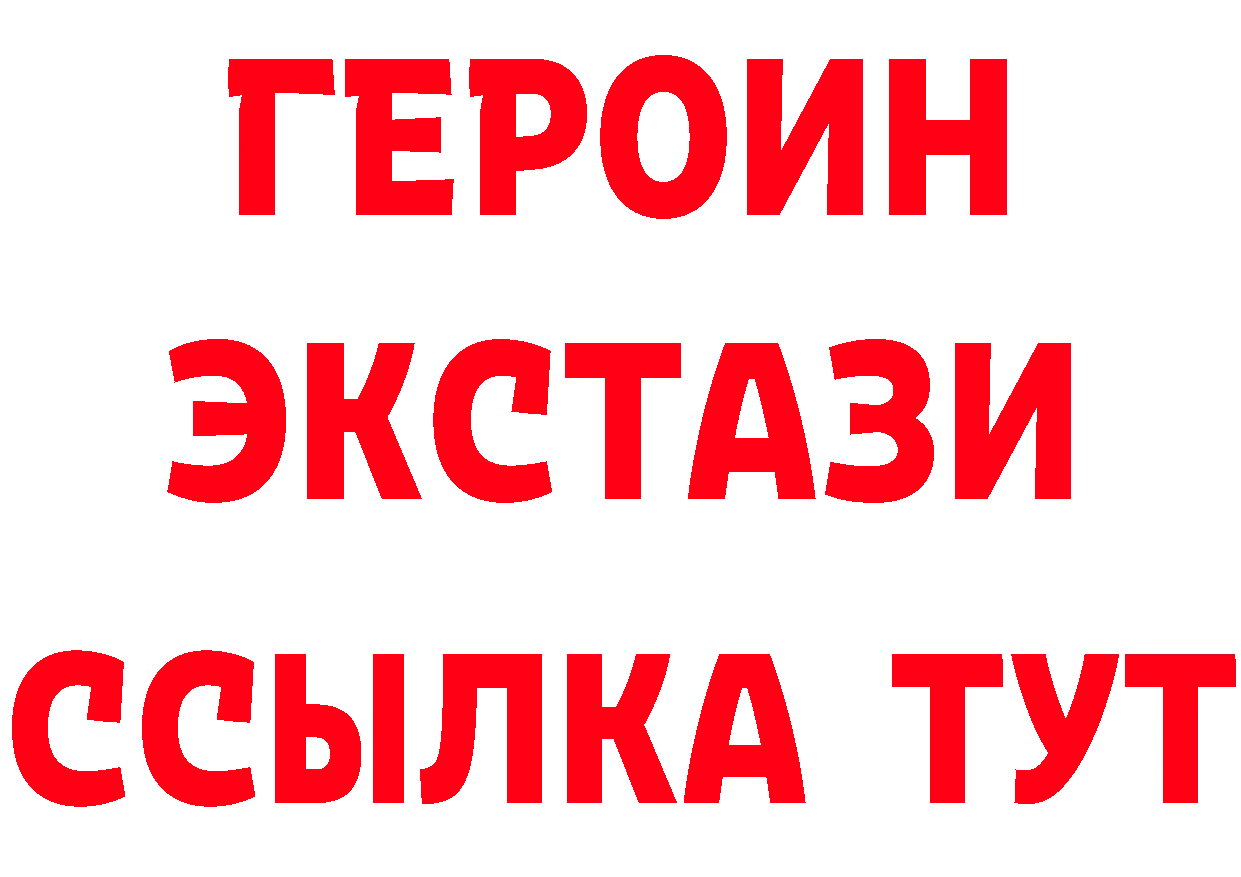 ГЕРОИН ЭКСТАЗИ ССЫЛКА ТУТ